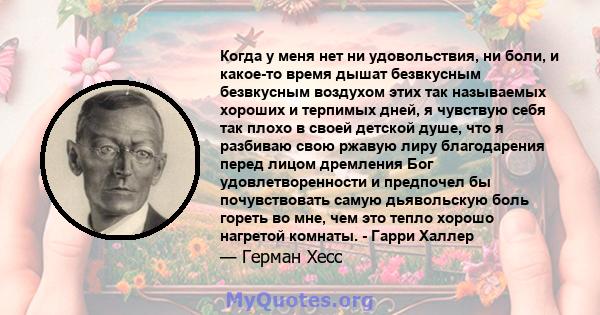 Когда у меня нет ни удовольствия, ни боли, и какое-то время дышат безвкусным безвкусным воздухом этих так называемых хороших и терпимых дней, я чувствую себя так плохо в своей детской душе, что я разбиваю свою ржавую лиру благодарения перед лицом дремления Бог удовлетворенности и предпочел бы почувствовать самую дьявольскую боль гореть во мне, чем это тепло хорошо нагретой комнаты. - Гарри Халлер
— Герман Хесс

MyQuotes.org